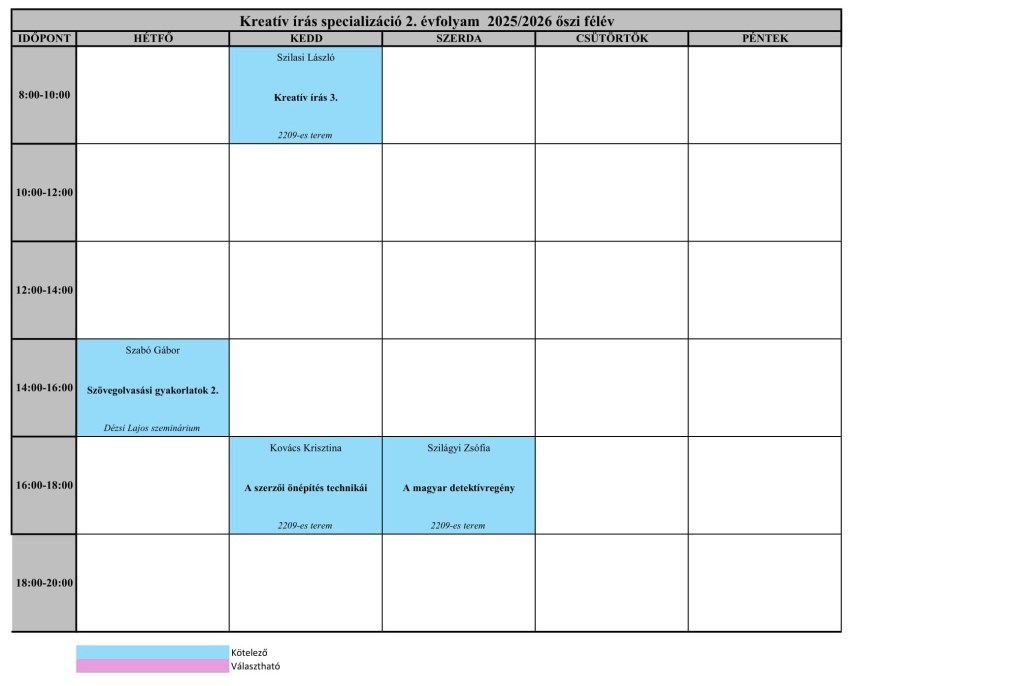 Kreatív írás specializáció 2. évfolyam 2025/2026 őszi félév

| IDŐPONT | HÉTFŐ | KEDD | SZERDA | CSÜTÖRTÖK | PÉNTEK |
|---|---|---|---|---|---|
| 8:00-10:00 | | Szilasi László **Kreatív írás 3.** *2209-es terem* | | | |
| 10:00-12:00 | | | | | |
| 12:00-14:00 | | | | | |
| 14:00-16:00 | Szabó Gábor **Szövegolvasási gyakorlatok 2.** *Dézsi Lajos szeminárium* | | | | |
| 16:00-18:00 | | Kovács Krisztina **A szerzői önépítés technikái** *2209-es terem* | Szilágyi Zsófia **A magyar detektívregény** *2209-es terem* | | |
| 18:00-20:00 | | | | | |

Kötelező
Választható